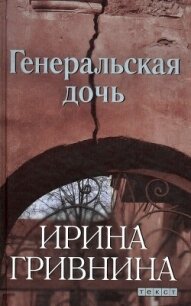 Генеральская дочь

ИРИНА ГРИВНИНА

текст